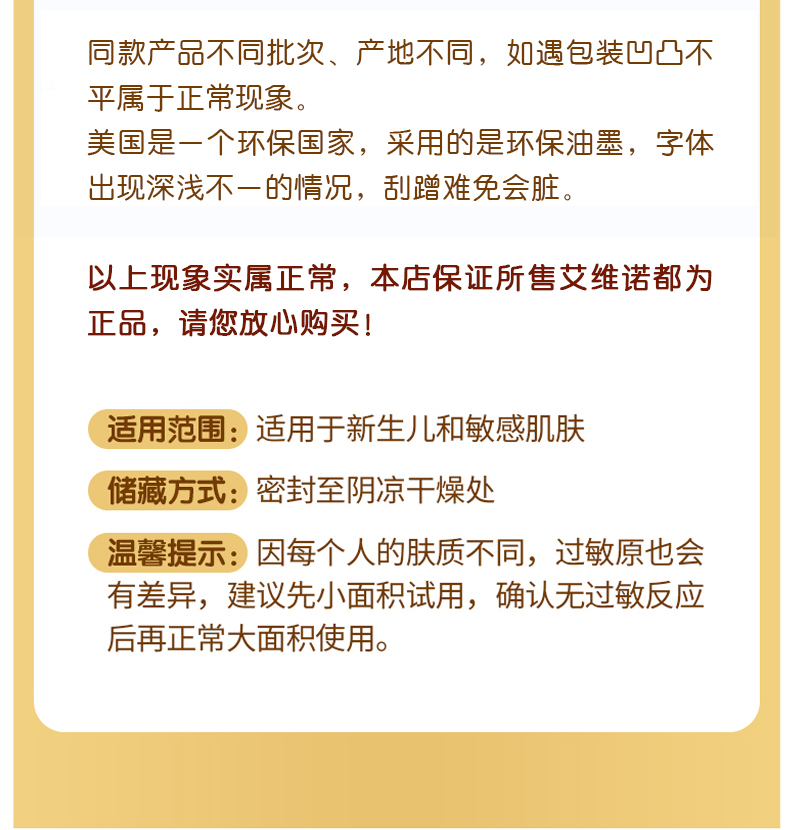 同款产品不同批次、产地不同，如遇包装凹凸不平属于正常现象。
美国是一个环保国家，采用的是环保油墨，字体出现深浅不一的情况，刮蹭难免会脏。

以上现象实属正常，本店保证所售艾维诺都为正品，请您放心购买！

适用范围：适用于新生儿和敏感肌肤

储藏方式：密封至阴凉干燥处

温馨提示：因每个人的肤质不同，过敏原也会有差异，建议先小面积试用，确认无过敏反应后再正常大面积使用。